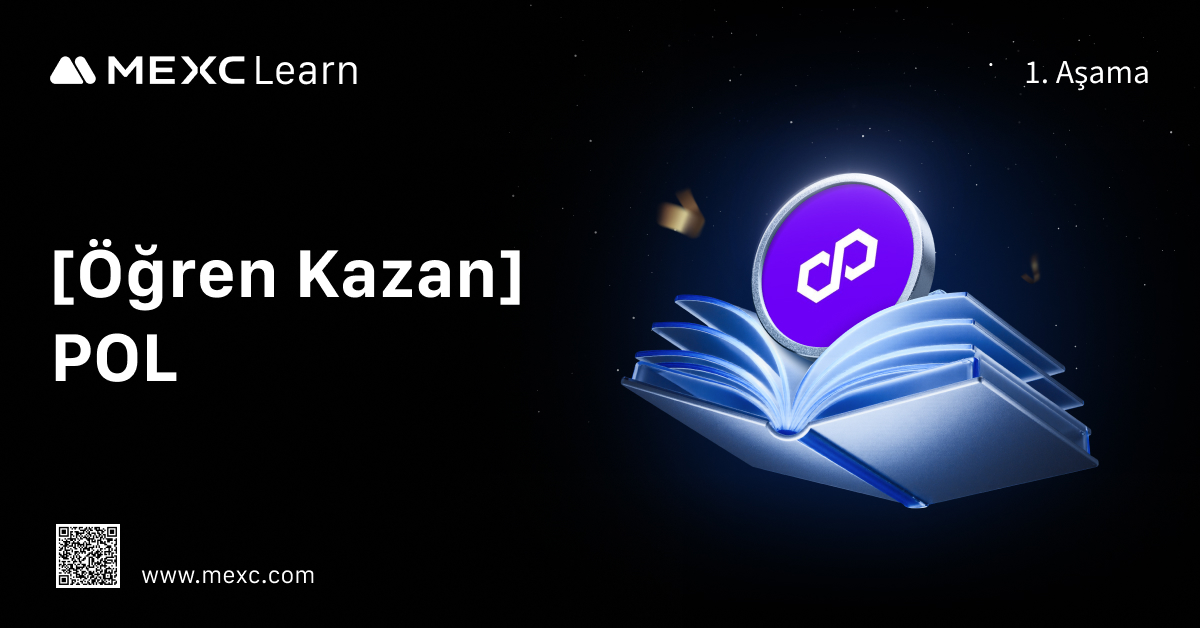 MEXC Learn

1. Aşama

[Öğren Kazan]
POL

www.mexc.com